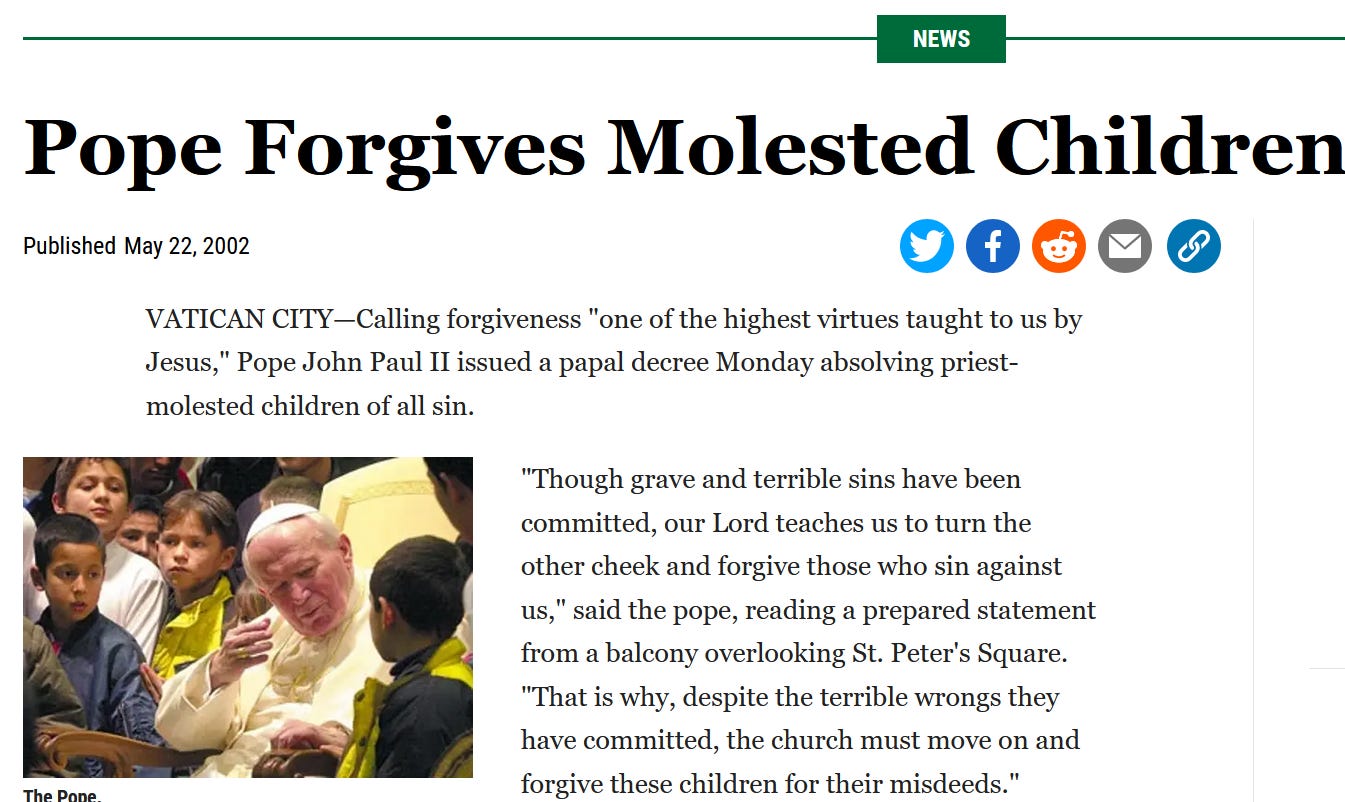 NEWS

Pope Forgives Molested Children

Published May 22, 2002

VATICAN CITY—Calling forgiveness "one of the highest virtues taught to us by Jesus," Pope John Paul II issued a papal decree Monday absolving priest-molested children of all sin.

The Pope.

"Though grave and terrible sins have been committed, our Lord teaches us to turn the other cheek and forgive those who sin against us," said the pope, reading a prepared statement from a balcony overlooking St. Peter's Square. "That is why, despite the terrible wrongs they have committed, the church must move on and forgive these children for their misdeeds."